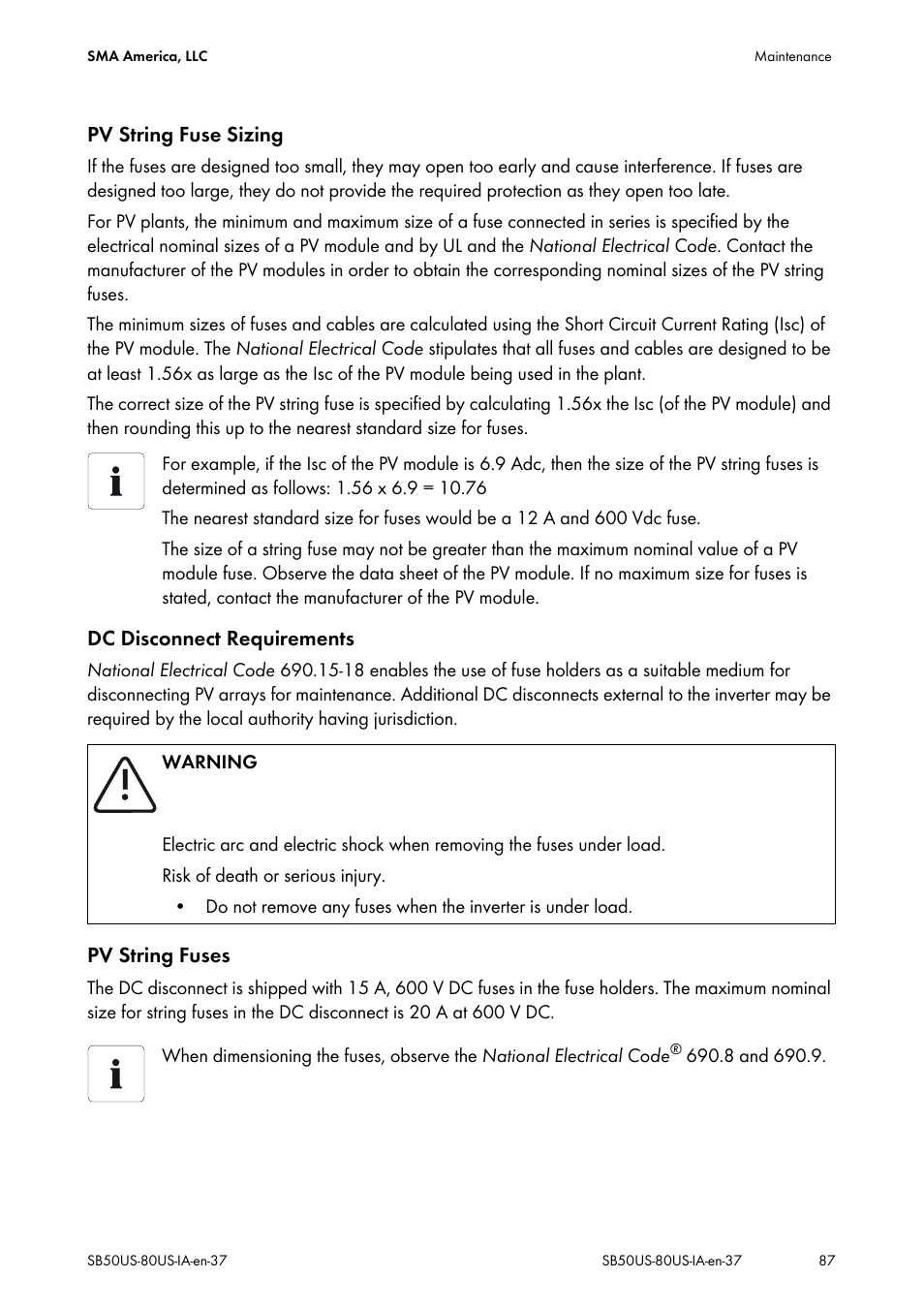 SMA America, LLC

Maintenance

PV String Fuse Sizing

If the fuses are designed too small, they may open too early and cause interference. If fuses are designed too large, they do not provide the required protection as they open too late.

For PV plants, the minimum and maximum size of a fuse connected in series is specified by the electrical nominal sizes of a PV module and by UL and the National Electrical Code. Contact the manufacturer of the PV modules in order to obtain the corresponding nominal sizes of the PV string fuses.

The minimum sizes of fuses and cables are calculated using the Short Circuit Current Rating (Isc) of the PV module. The National Electrical Code stipulates that all fuses and cables are designed to be at least 1.56x as large as the Isc of the PV module being used in the plant.

The correct size of the PV string fuse is specified by calculating 1.56x the Isc (of the PV module) and then rounding this up to the nearest standard size for fuses.

For example, if the Isc of the PV module is 6.9 Adc, then the size of the PV string fuses is determined as follows: 1.56 x 6.9 = 10.76

The nearest standard size for fuses would be a 12 A and 600 Vdc fuse.

The size of a string fuse may not be greater than the maximum nominal value of a PV module fuse. Observe the data sheet of the PV module. If no maximum size for fuses is stated, contact the manufacturer of the PV module.

DC Disconnect Requirements

National Electrical Code 690.15-18 enables the use of fuse holders as a suitable medium for disconnecting PV arrays for maintenance. Additional DC disconnects external to the inverter may be required by the local authority having jurisdiction.

WARNING

Electric arc and electric shock when removing the fuses under load.

Risk of death or serious injury.

• Do not remove any fuses when the inverter is under load.

PV String Fuses

The DC disconnect is shipped with 15 A, 600 V DC fuses in the fuse holders. The maximum nominal size for string fuses in the DC disconnect is 20 A at 600 V DC.

When dimensioning the fuses, observe the National Electrical Code® 690.8 and 690.9.

SB50US-80US-IA-en-37

SB50US-80US-IA-en-37

87